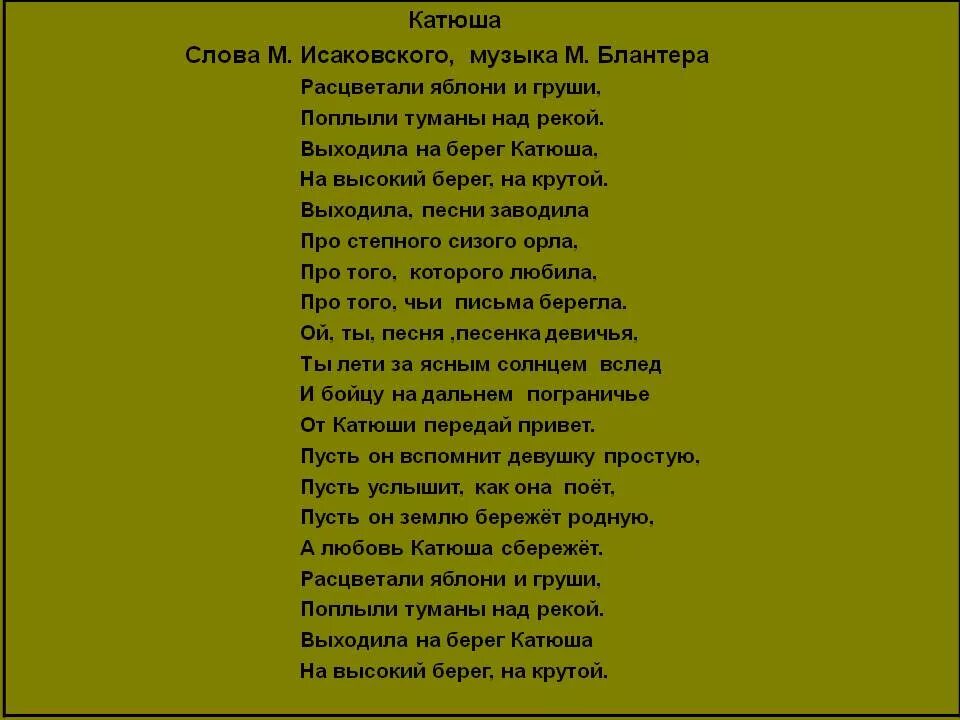 Катюша
Слова М. Исаковского, музыка М. Блантера

Расцветали яблони и груши,
Поплыли туманы над рекой.
Выходила на берег Катюша,
На высокий берег, на крутой.
Выходила, песни заводила
Про степного сизого орла,
Про того, которого любила,
Про того, чьи письма берегла.
Ой, ты, песня ,песенка девичья,
Ты лети за ясным солнцем вслед
И бойцу на дальнем пограничье
От Катюши передай привет.
Пусть он вспомнит девушку простую,
Пусть услышит, как она поёт,
Пусть он землю бережёт родную,
А любовь Катюша сбережёт.
Расцветали яблони и груши,
Поплыли туманы над рекой.
Выходила на берег Катюша
На высокий берег, на крутой.